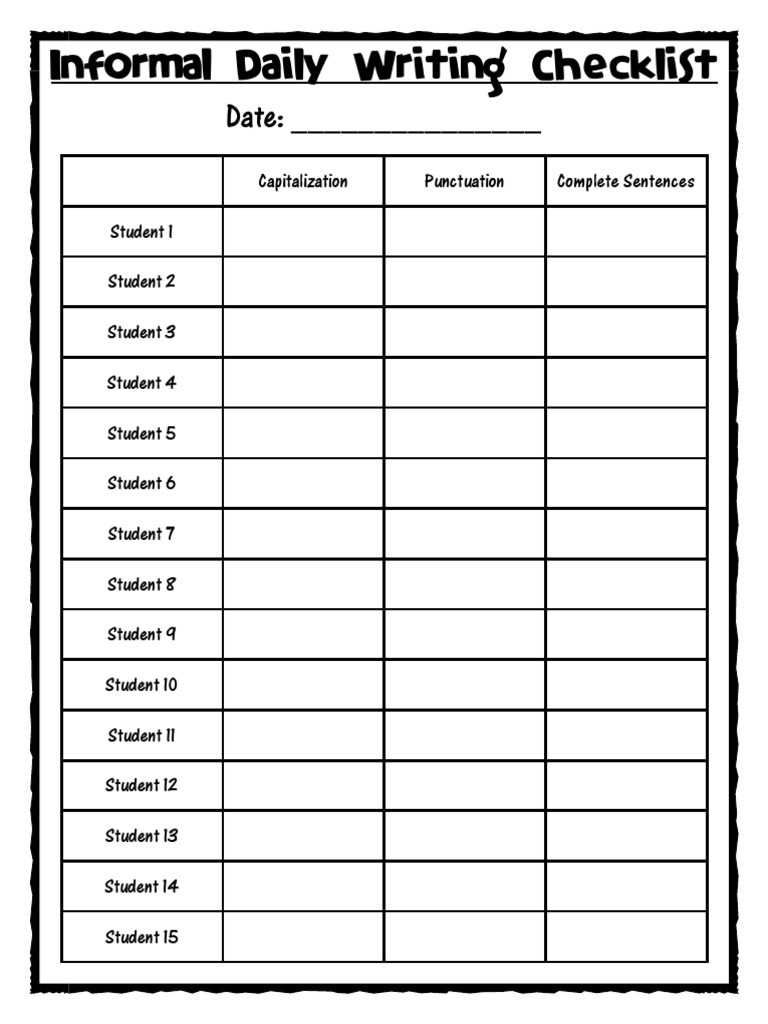 Informal Daily Writing Checklist

Date: ____

|  | Capitalization | Punctuation | Complete Sentences |
|---|---|---|---|
| Student 1 |  |  |  |
| Student 2 |  |  |  |
| Student 3 |  |  |  |
| Student 4 |  |  |  |
| Student 5 |  |  |  |
| Student 6 |  |  |  |
| Student 7 |  |  |  |
| Student 8 |  |  |  |
| Student 9 |  |  |  |
| Student 10 |  |  |  |
| Student 11 |  |  |  |
| Student 12 |  |  |  |
| Student 13 |  |  |  |
| Student 14 |  |  |  |
| Student 15 |  |  |  |